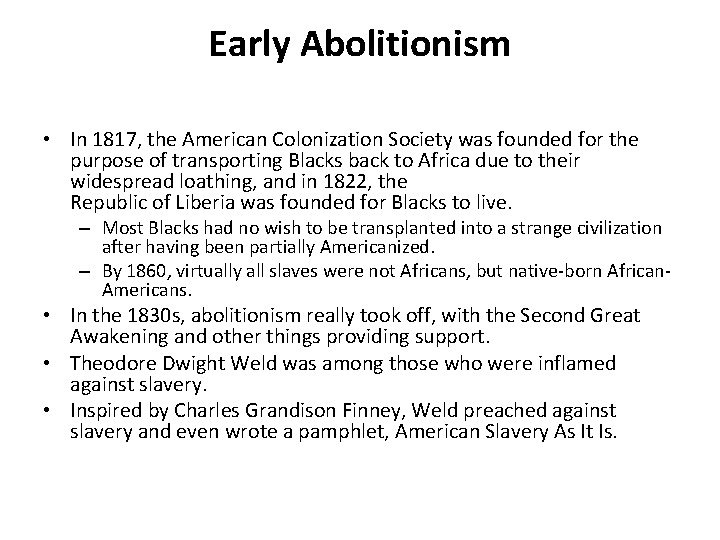 Early Abolitionism

• In 1817, the American Colonization Society was founded for the purpose of transporting Blacks back to Africa due to their widespread loathing, and in 1822, the Republic of Liberia was founded for Blacks to live.
– Most Blacks had no wish to be transplanted into a strange civilization after having been partially Americanized.
– By 1860, virtually all slaves were not Africans, but native-born African-Americans.
• In the 1830s, abolitionism really took off, with the Second Great Awakening and other things providing support.
• Theodore Dwight Weld was among those who were inflamed against slavery.
• Inspired by Charles Grandison Finney, Weld preached against slavery and even wrote a pamphlet, American Slavery As It Is.